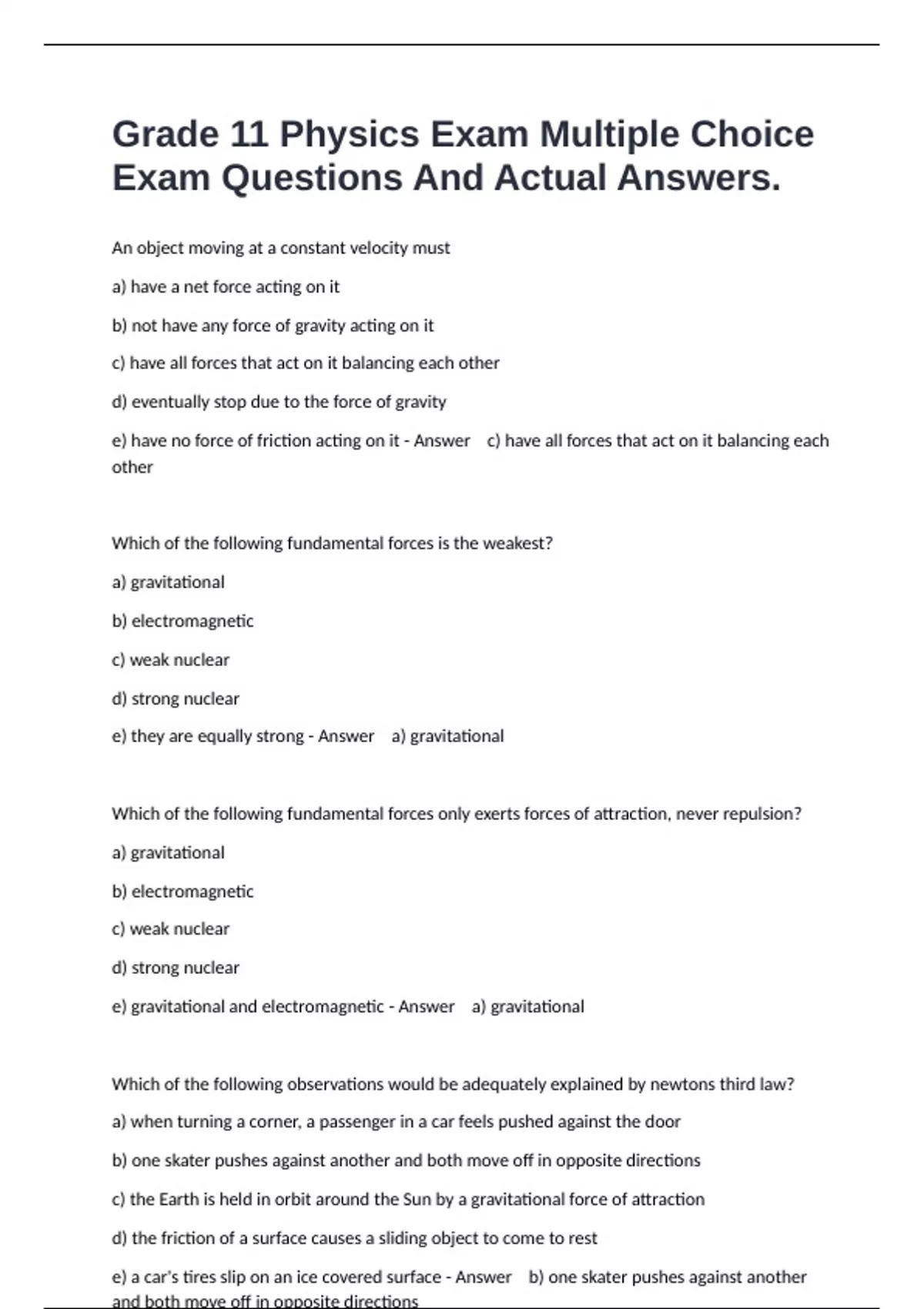 Grade 11 Physics Exam Multiple Choice Exam Questions And Actual Answers.

An object moving at a constant velocity must

a) have a net force acting on it

b) not have any force of gravity acting on it

c) have all forces that act on it balancing each other

d) eventually stop due to the force of gravity

e) have no force of friction acting on it - Answer c) have all forces that act on it balancing each other

Which of the following fundamental forces is the weakest?

a) gravitational

b) electromagnetic

c) weak nuclear

d) strong nuclear

e) they are equally strong - Answer a) gravitational

Which of the following fundamental forces only exerts forces of attraction, never repulsion?

a) gravitational

b) electromagnetic

c) weak nuclear

d) strong nuclear

e) gravitational and electromagnetic - Answer a) gravitational

Which of the following observations would be adequately explained by newtons third law?

a) when turning a corner, a passenger in a car feels pushed against the door

b) one skater pushes against another and both move off in opposite directions

c) the Earth is held in orbit around the Sun by a gravitational force of attraction

d) the friction of a surface causes a sliding object to come to rest

e) a car's tires slip on an ice covered surface - Answer b) one skater pushes against another and both move off in opposite directions